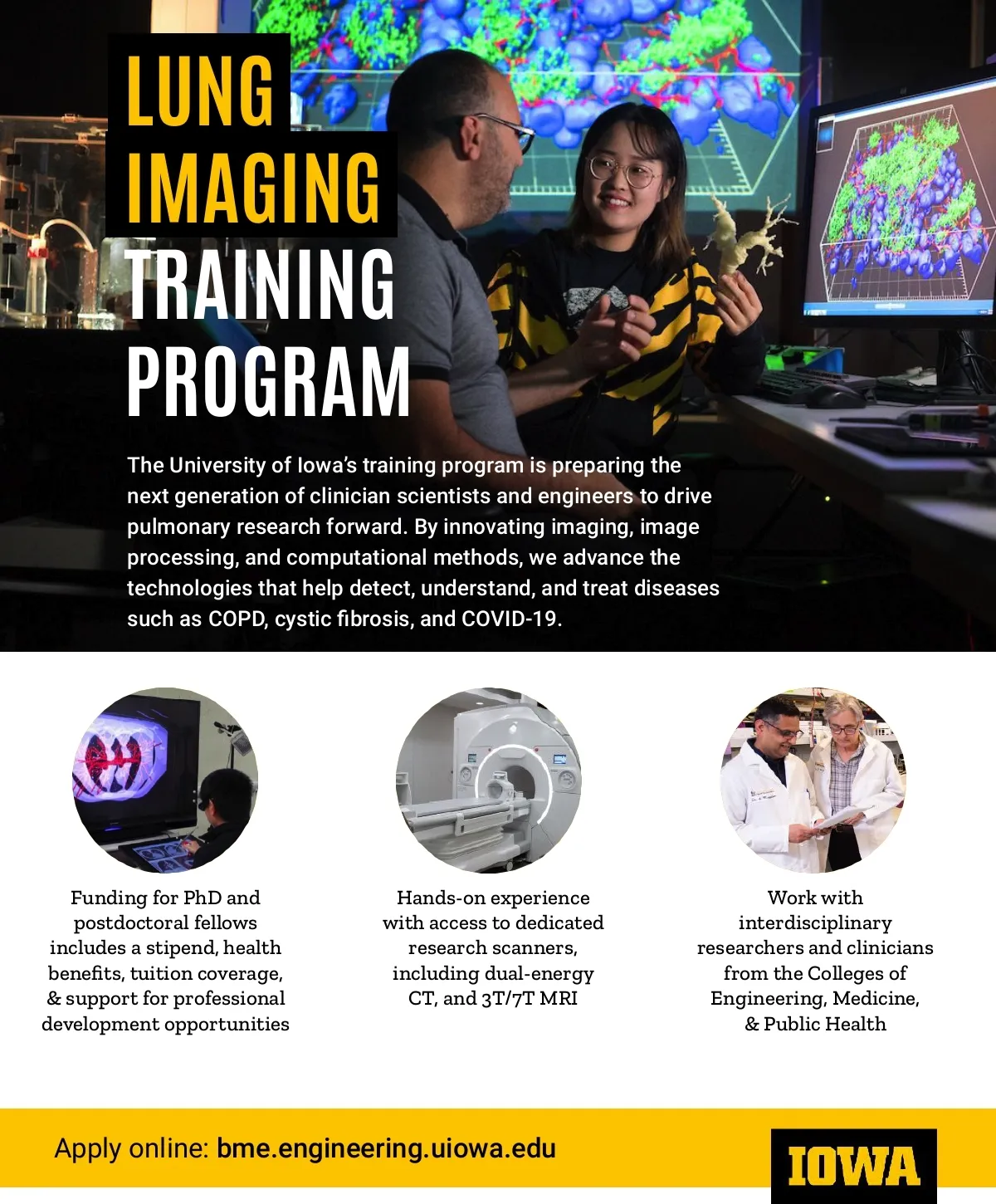 LUNG
IMAGING
TRAINING
PROGRAM

The University of Iowa's training program is preparing the next generation of clinician scientists and engineers to drive pulmonary research forward. By innovating imaging, image processing, and computational methods, we advance the technologies that help detect, understand, and treat diseases such as COPD, cystic fibrosis, and COVID-19.

Funding for PhD and postdoctoral fellows includes a stipend, health benefits, tuition coverage, & support for professional development opportunities

Hands-on experience with access to dedicated research scanners, including dual-energy CT, and 3T/7T MRI

Work with interdisciplinary researchers and clinicians from the Colleges of Engineering, Medicine, & Public Health

Apply online: bme.engineering.uiowa.edu

IOWA